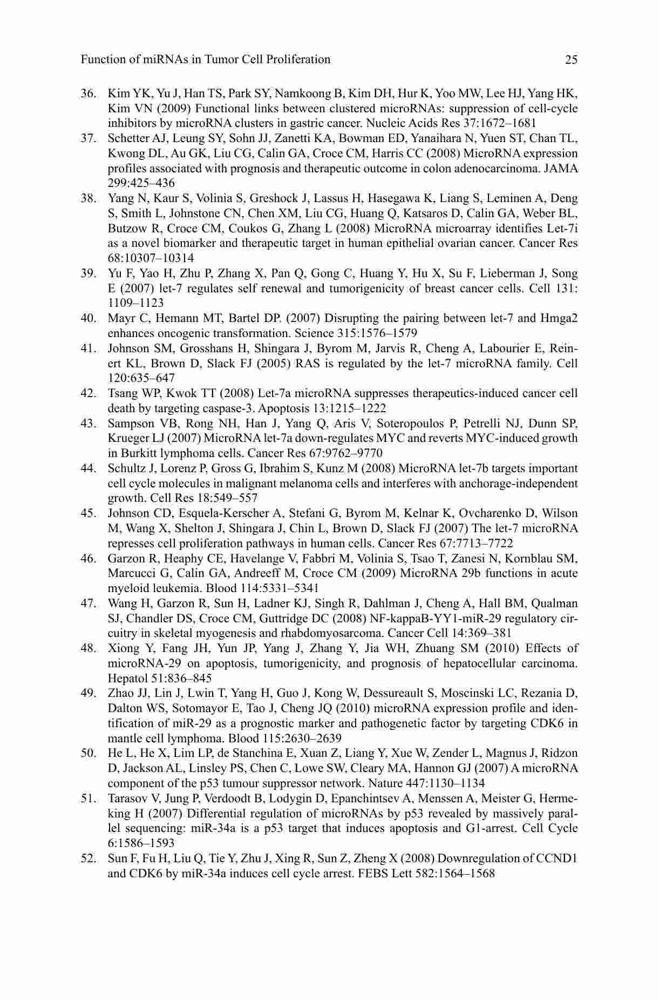 Function of miRNAs in Tumor Cell Proliferation 25

36. Kim YK, Yu J, Han TS, Park SY, Namkoong B, Kim DH, Hur K, Yoo MW, Lee HJ, Yang HK, Kim VN (2009) Functional links between clustered microRNAs: suppression of cell-cycle inhibitors by microRNA clusters in gastric cancer. Nucleic Acids Res 37:1672–1681

37. Schetter AJ, Leung SY, Sohn JJ, Zanetti KA, Bowman ED, Yanaihara N, Yuen ST, Chan TL, Kwong DL, Au GK, Liu CG, Calin GA, Croce CM, Harris CC (2008) MicroRNA expression profiles associated with prognosis and therapeutic outcome in colon adenocarcinoma. JAMA 299:425–436

38. Yang N, Kaur S, Volinia S, Greshock J, Lassus H, Hasegawa K, Liang S, Leminen A, Deng S, Smith L, Johnstone CN, Chen XM, Liu CG, Huang Q, Katsaros D, Calin GA, Weber BL, Butzow R, Croce CM, Coukos G, Zhang L (2008) MicroRNA microarray identifies Let-7i as a novel biomarker and therapeutic target in human epithelial ovarian cancer. Cancer Res 68:10307–10314

39. Yu F, Yao H, Zhu P, Zhang X, Pan Q, Gong C, Huang Y, Hu X, Su F, Lieberman J, Song E (2007) let-7 regulates self renewal and tumorigenicity of breast cancer cells. Cell 131: 1109–1123

40. Mayr C, Hemann MT, Bartel DP. (2007) Disrupting the pairing between let-7 and Hmga2 enhances oncogenic transformation. Science 315:1576–1579

41. Johnson SM, Grosshans H, Shingara J, Byrom M, Jarvis R, Cheng A, Labourier E, Reinert KL, Brown D, Slack FJ (2005) RAS is regulated by the let-7 microRNA family. Cell 120:635–647

42. Tsang WP, Kwok TT (2008) Let-7a microRNA suppresses therapeutics-induced cancer cell death by targeting caspase-3. Apoptosis 13:1215–1222

43. Sampson VB, Rong NH, Han J, Yang Q, Aris V, Soteropoulos P, Petrelli NJ, Dunn SP, Krueger LJ (2007) MicroRNA let-7a down-regulates MYC and reverts MYC-induced growth in Burkitt lymphoma cells. Cancer Res 67:9762–9770

44. Schultz J, Lorenz P, Gross G, Ibrahim S, Kunz M (2008) MicroRNA let-7b targets important cell cycle molecules in malignant melanoma cells and interferes with anchorage-independent growth. Cell Res 18:549–557

45. Johnson CD, Esquela-Kerscher A, Stefani G, Byrom M, Kelnar K, Ovcharenko D, Wilson M, Wang X, Shelton J, Shingara J, Chin L, Brown D, Slack FJ (2007) The let-7 microRNA represses cell proliferation pathways in human cells. Cancer Res 67:7713–7722

46. Garzon R, Heaphy CE, Havelange V, Fabbri M, Volinia S, Tsao T, Zanesi N, Kornblau SM, Marcucci G, Calin GA, Andreeff M, Croce CM (2009) MicroRNA 29b functions in acute myeloid leukemia. Blood 114:5331–5341

47. Wang H, Garzon R, Sun H, Ladner KJ, Singh R, Dahlman J, Cheng A, Hall BM, Qualman SJ, Chandler DS, Croce CM, Guttridge DC (2008) NF-kappaB-YY1-miR-29 regulatory circuitry in skeletal myogenesis and rhabdomyosarcoma. Cancer Cell 14:369–381

48. Xiong Y, Fang JH, Yun JP, Yang J, Zhang Y, Jia WH, Zhuang SM (2010) Effects of microRNA-29 on apoptosis, tumorigenicity, and prognosis of hepatocellular carcinoma. Hepatol 51:836–845

49. Zhao JJ, Lin J, Lwin T, Yang H, Guo J, Kong W, Dessureault S, Moscinski LC, Rezania D, Dalton WS, Sotomayor E, Tao J, Cheng JQ (2010) microRNA expression profile and identification of miR-29 as a prognostic marker and pathogenetic factor by targeting CDK6 in mantle cell lymphoma. Blood 115:2630–2639

50. He L, He X, Lim LP, de Stanchina E, Xuan Z, Liang Y, Xue W, Zender L, Magnus J, Ridzon D, Jackson AL, Linsley PS, Chen C, Lowe SW, Cleary MA, Hannon GJ (2007) A microRNA component of the p53 tumour suppressor network. Nature 447:1130–1134

51. Tarasov V, Jung P, Verdoodt B, Lodygin D, Epanchintsev A, Menssen A, Meister G, Hermeking H (2007) Differential regulation of microRNAs by p53 revealed by massively parallel sequencing: miR-34a is a p53 target that induces apoptosis and G1-arrest. Cell Cycle 6:1586–1593

52. Sun F, Fu H, Liu Q, Tie Y, Zhu J, Xing R, Sun Z, Zheng X (2008) Downregulation of CCND1 and CDK6 by miR-34a induces cell cycle arrest. FEBS Lett 582:1564–1568